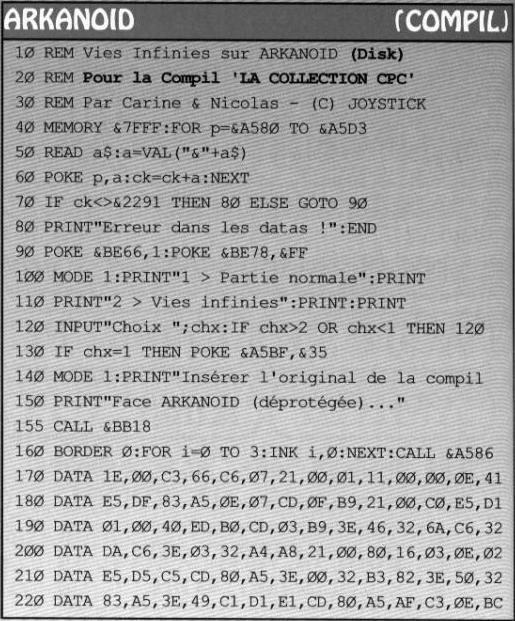 ARKANOID (COMPIL)

1Ø REM Vies Infinies sur ARKANOID (Disk)
2Ø REM Pour la Compil 'LA COLLECTION CPC'
3Ø REM Par Carine & Nicolas - (C) JOYSTICK
4Ø MEMORY &7FFF:FOR p=&A58Ø TO &A5D3
5Ø READ a$:a=VAL("&"+a$)
6Ø POKE p,a:ck=ck+a:NEXT
7Ø IF ck<>&2291 THEN 8Ø ELSE GOTO 9Ø
8Ø PRINT"Erreur dans les datas !":END
9Ø POKE &BE66,1:POKE &BE78,&FF
1ØØ MODE 1:PRINT"1 > Partie normale":PRINT
11Ø PRINT"2 > Vies infinies":PRINT:PRINT
12Ø INPUT"Choix ";chx:IF chx>2 OR chx<1 THEN 12Ø
13Ø IF chx=1 THEN POKE &A5BF,&35
14Ø MODE 1:PRINT"Insérer l'original de la compil
15Ø PRINT"Face ARKANOID (déprotégée)..."
155 CALL &BB18
16Ø BORDER Ø:FOR i=Ø TO 3:INK i,Ø:NEXT:CALL &A586
17Ø DATA 1E,ØØ,C3,66,C6,Ø7,21,ØØ,Ø1,11,ØØ,ØØ,ØE,41
18Ø DATA E5,DF,83,A5,ØE,Ø7,CD,ØF,B9,21,ØØ,CØ,E5,D1
19Ø DATA Ø1,ØØ,4Ø,ED,BØ,CD,Ø3,B9,3E,46,32,6A,C6,32
2ØØ DATA DA,C6,3E,Ø3,32,A4,A8,21,ØØ,8Ø,16,Ø3,ØE,Ø2
21Ø DATA E5,D5,C5,CD,8Ø,A5,3E,ØØ,32,B3,82,3E,5Ø,32
22Ø DATA 83,A5,3E,49,C1,D1,E1,CD,8Ø,A5,AF,C3,ØE,BC